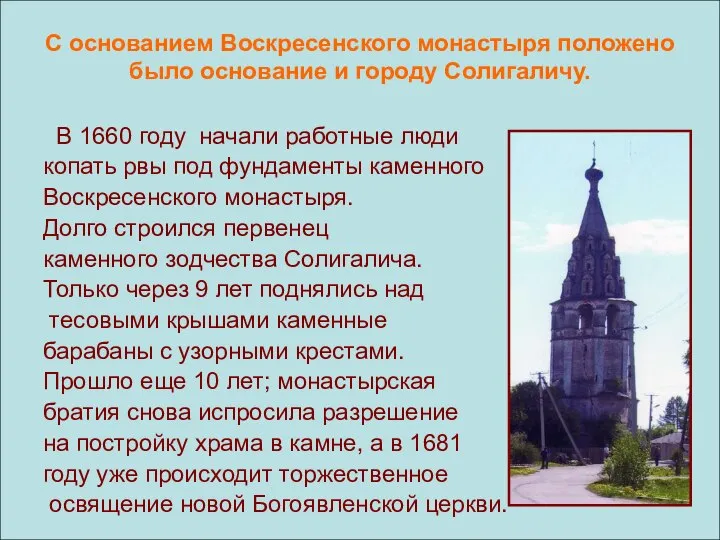 С основанием Воскресенского монастыря положено было основание и городу Солигаличу.

В 1660 году начали работные люди копать рвы под фундаменты каменного Воскресенского монастыря. Долго строился первенец каменного зодчества Солигалича. Только через 9 лет поднялись над тесовыми крышами каменные барабаны с узорными крестами. Прошло еще 10 лет; монастырская братия снова испросила разрешение на постройку храма в камне, а в 1681 году уже происходит торжественное освящение новой Богоявленской церкви.